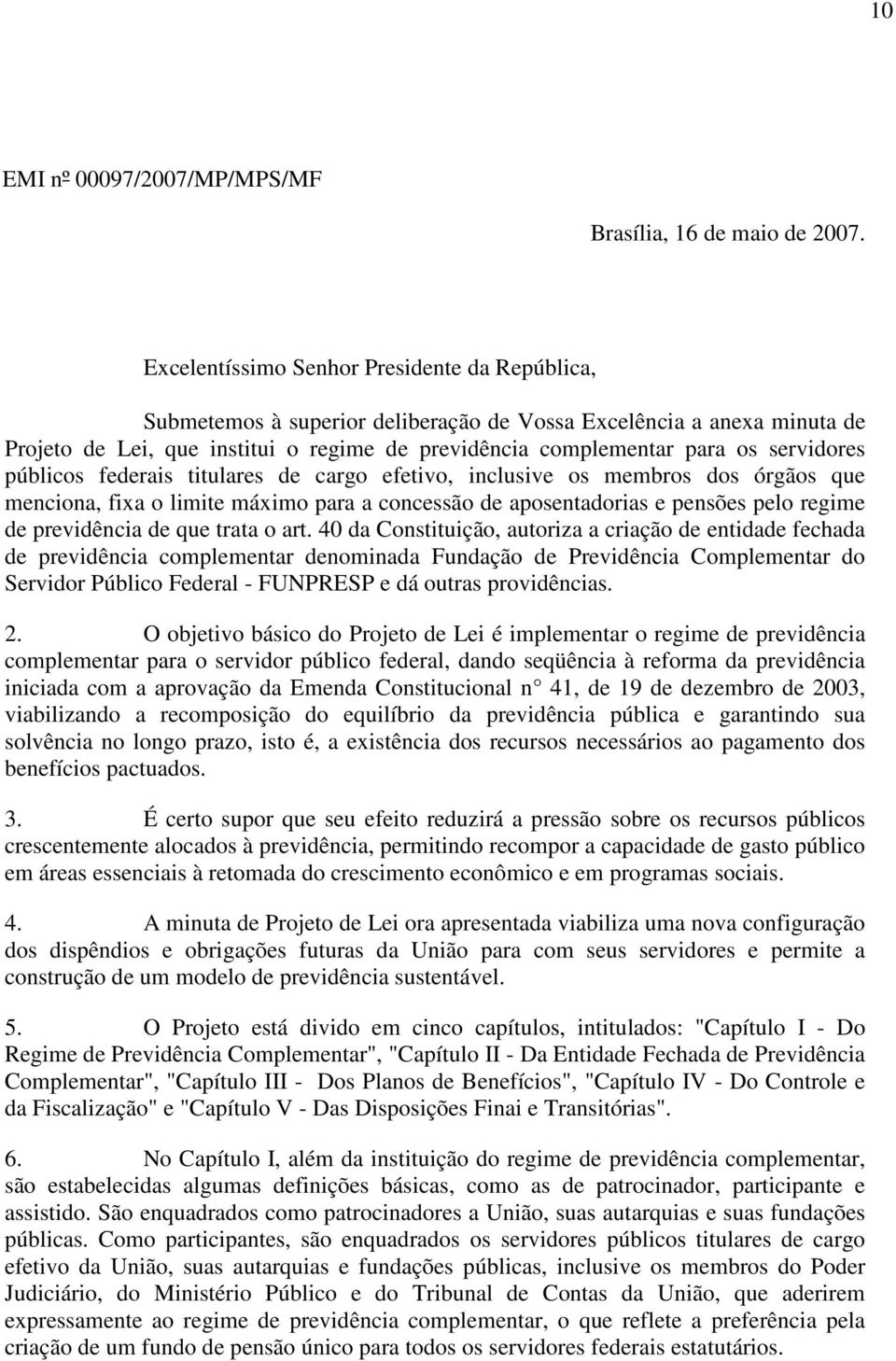 10

EMI nº 00097/2007/MP/MPS/MF

Brasília, 16 de maio de 2007.

Excelentíssimo Senhor Presidente da República,

Submetemos à superior deliberação de Vossa Excelência a anexa minuta de Projeto de Lei, que institui o regime de previdência complementar para os servidores públicos federais titulares de cargo efetivo, inclusive os membros dos órgãos que menciona, fixa o limite máximo para a concessão de aposentadorias e pensões pelo regime de previdência de que trata o art. 40 da Constituição, autoriza a criação de entidade fechada de previdência complementar denominada Fundação de Previdência Complementar do Servidor Público Federal - FUNPRESP e dá outras providências.

2. O objetivo básico do Projeto de Lei é implementar o regime de previdência complementar para o servidor público federal, dando seqüência à reforma da previdência iniciada com a aprovação da Emenda Constitucional n° 41, de 19 de dezembro de 2003, viabilizando a recomposição do equilíbrio da previdência pública e garantindo sua solvência no longo prazo, isto é, a existência dos recursos necessários ao pagamento dos benefícios pactuados.

3. É certo supor que seu efeito reduzirá a pressão sobre os recursos públicos crescentemente alocados à previdência, permitindo recompor a capacidade de gasto público em áreas essenciais à retomada do crescimento econômico e em programas sociais.

4. A minuta de Projeto de Lei ora apresentada viabiliza uma nova configuração dos dispêndios e obrigações futuras da União para com seus servidores e permite a construção de um modelo de previdência sustentável.

5. O Projeto está divido em cinco capítulos, intitulados: "Capítulo I - Do Regime de Previdência Complementar", "Capítulo II - Da Entidade Fechada de Previdência Complementar", "Capítulo III - Dos Planos de Benefícios", "Capítulo IV - Do Controle e da Fiscalização" e "Capítulo V - Das Disposições Finai e Transitórias".

6. No Capítulo I, além da instituição do regime de previdência complementar, são estabelecidas algumas definições básicas, como as de patrocinador, participante e assistido. São enquadrados como patrocinadores a União, suas autarquias e suas fundações públicas. Como participantes, são enquadrados os servidores públicos titulares de cargo efetivo da União, suas autarquias e fundações públicas, inclusive os membros do Poder Judiciário, do Ministério Público e do Tribunal de Contas da União, que aderirem expressamente ao regime de previdência complementar, o que reflete a preferência pela criação de um fundo de pensão único para todos os servidores federais estatutários.